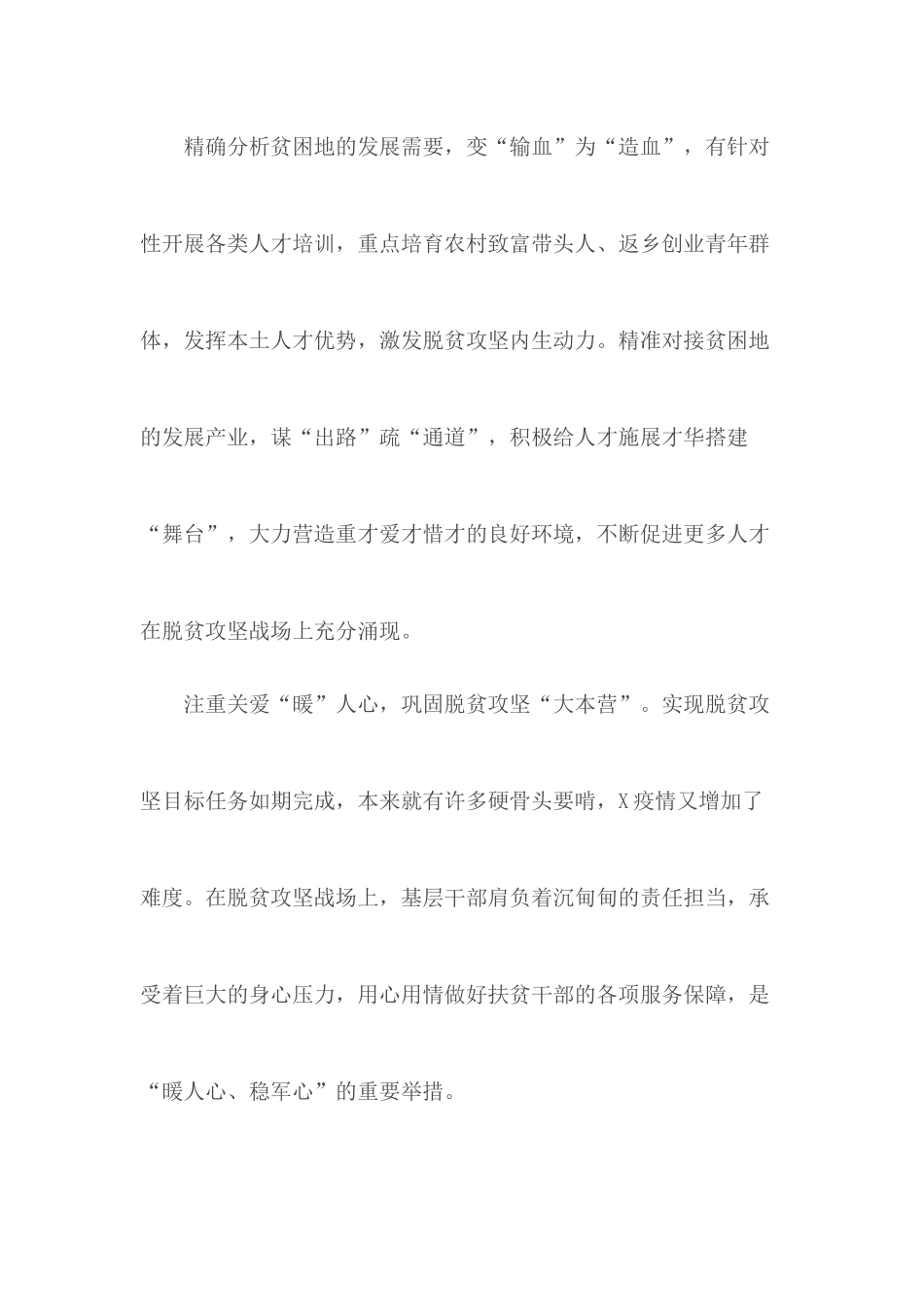 精确分析贫困地的发展需要，变“输血”为“造血”，有针对性开展各类人才培训，重点培育农村致富带头人、返乡创业青年群体，发挥本土人才优势，激发脱贫攻坚内生动力。精准对接贫困地的发展产业，谋“出路”疏“通道”，积极给人才施展才华搭建“舞台”，大力营造重才爱才惜才的良好环境，不断促进更多人才在脱贫攻坚战场上充分涌现。

注重关爱“暖”人心，巩固脱贫攻坚“大本营”。实现脱贫攻坚目标任务如期完成，本来就有许多硬骨头要啃，X疫情又增加了难度。在脱贫攻坚战场上，基层干部肩负着沉甸甸的责任担当，承受着巨大的身心压力，用心用情做好扶贫干部的各项服务保障，是“暖人心、稳军心”的重要举措。